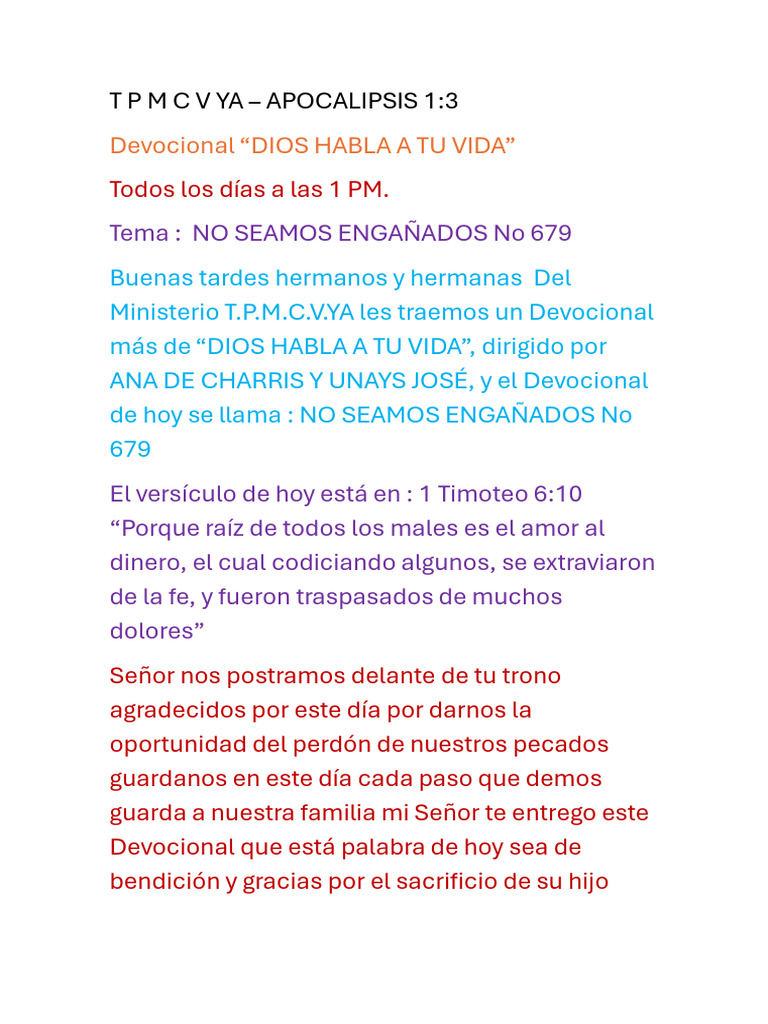 T P M C V YA – APOCALIPSIS 1:3

Devocional “DIOS HABLA A TU VIDA”

Todos los días a las 1 PM.

Tema : NO SEAMOS ENGAÑADOS No 679

Buenas tardes hermanos y hermanas Del Ministerio T.P.M.C.V.YA les traemos un Devocional más de “DIOS HABLA A TU VIDA”, dirigido por ANA DE CHARRIS Y UNAYS JOSÉ, y el Devocional de hoy se llama : NO SEAMOS ENGAÑADOS No 679

El versículo de hoy está en : 1 Timoteo 6:10 “Porque raíz de todos los males es el amor al dinero, el cual codiciando algunos, se extraviaron de la fe, y fueron traspasados de muchos dolores”

Señor nos postramos delante de tu trono agradecidos por este día por darnos la oportunidad del perdón de nuestros pecados guardanos en este día cada paso que demos guarda a nuestra familia mi Señor te entrego este Devocional que está palabra de hoy sea de bendición y gracias por el sacrificio de su hijo